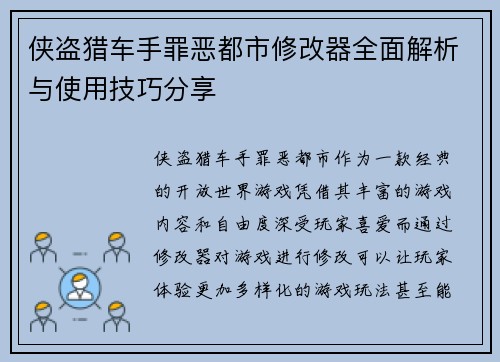 侠盗猎车手罪恶都市修改器全面解析与使用技巧分享

侠盗猎车手罪恶都市作为一款经典的开放世界游戏凭借其丰富的游戏内容和自由度深受玩家喜爱而通过修改器对游戏进行修改可以让玩家体验更加多样化的游戏玩法甚至能